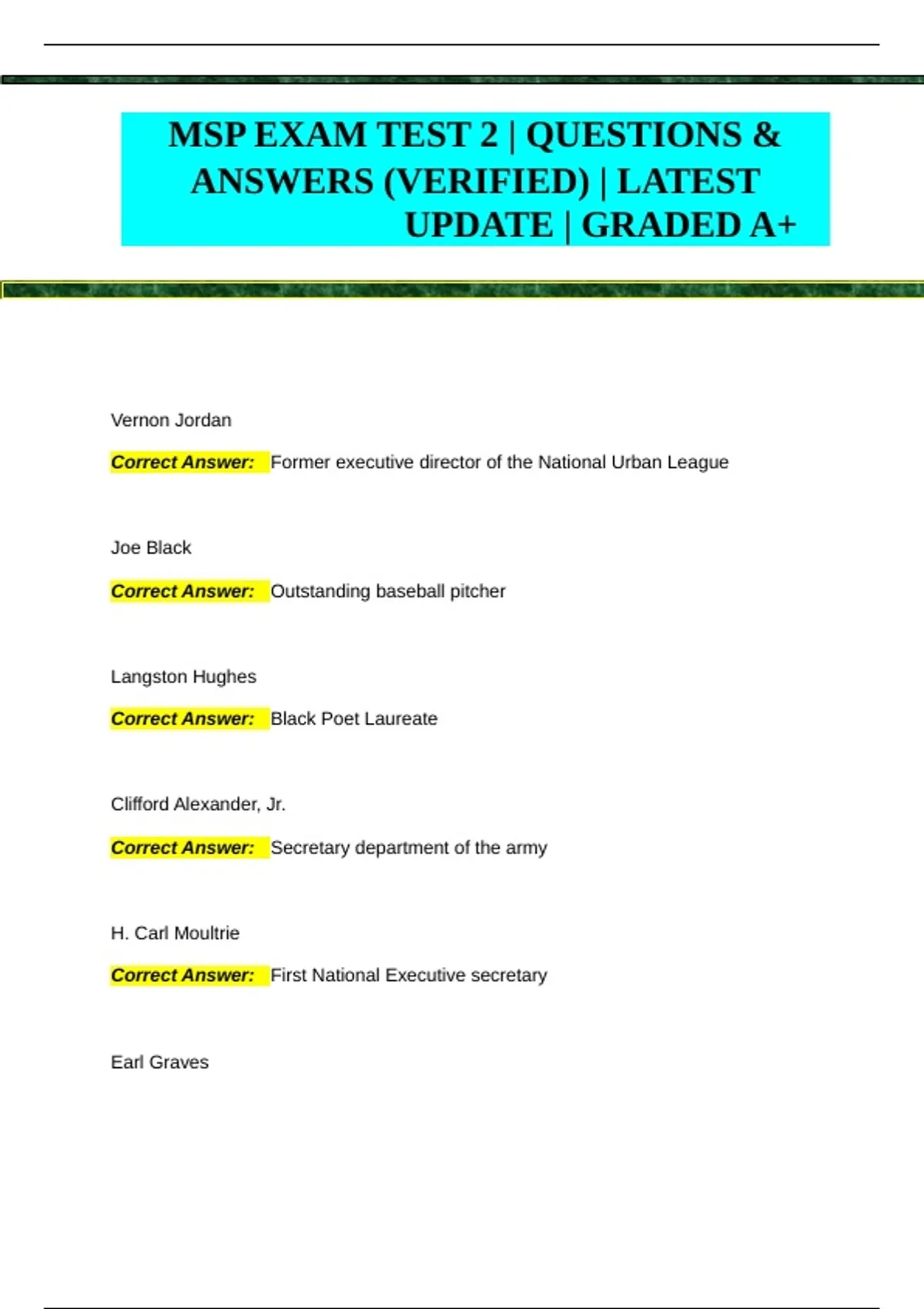 MSP EXAM TEST 2 | QUESTIONS & ANSWERS (VERIFIED) | LATEST UPDATE | GRADED A+

Vernon Jordan

Correct Answer: Former executive director of the National Urban League

Joe Black

Correct Answer: Outstanding baseball pitcher

Langston Hughes

Correct Answer: Black Poet Laureate

Clifford Alexander, Jr.

Correct Answer: Secretary department of the army

H. Carl Moultrie

Correct Answer: First National Executive secretary

Earl Graves